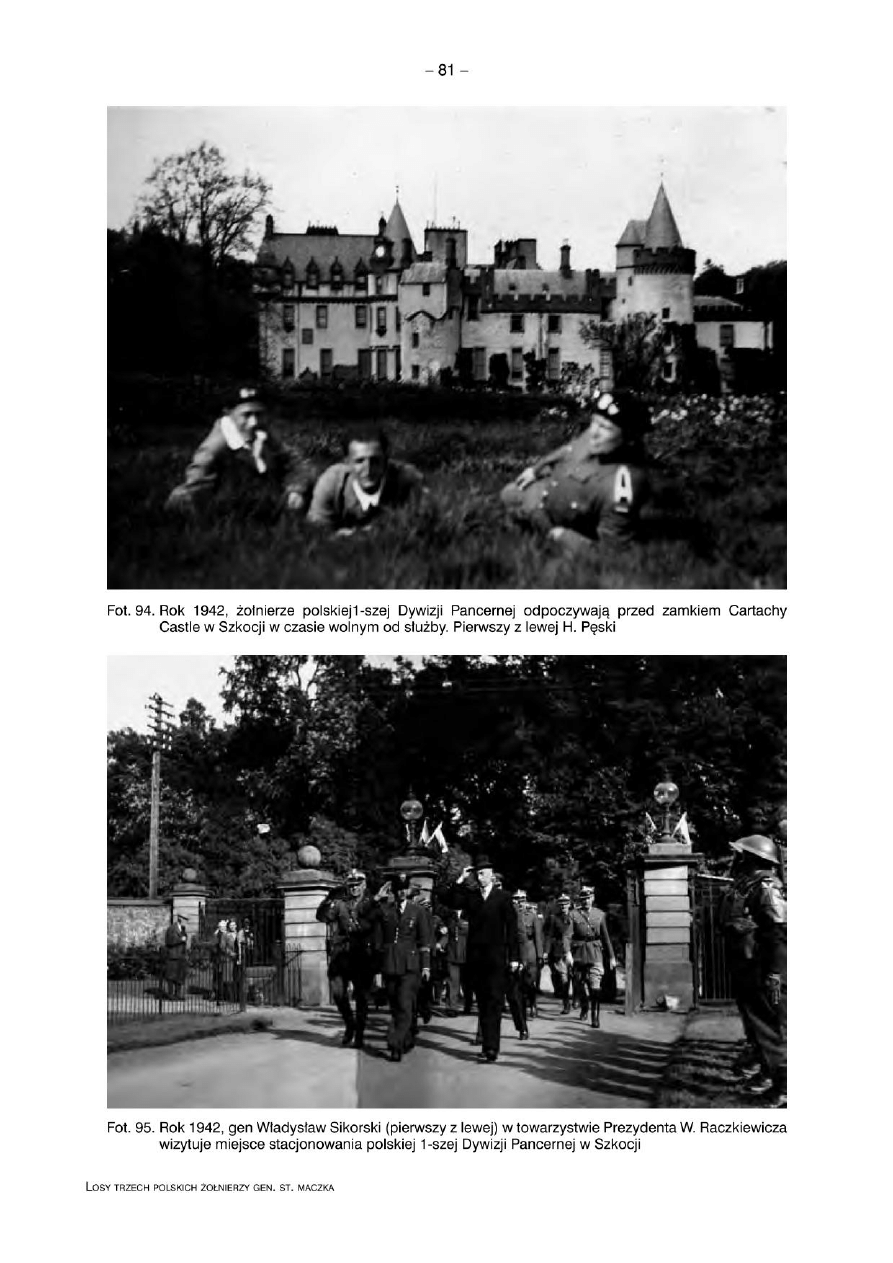 – 81 –

Fot. 94. Rok 1942, żołnierze polskiej1-szej Dywizji Pancernej odpoczywają przed zamkiem Cartachy Castle w Szkocji w czasie wolnym od służby. Pierwszy z lewej H. Pęski

Fot. 95. Rok 1942, gen Władysław Sikorski (pierwszy z lewej) w towarzystwie Prezydenta W. Raczkiewicza wizytuje miejsce stacjonowania polskiej 1-szej Dywizji Pancernej w Szkocji

LOSY TRZECH POLSKICH ŻOŁNIERZY GEN. ST. MACZKA